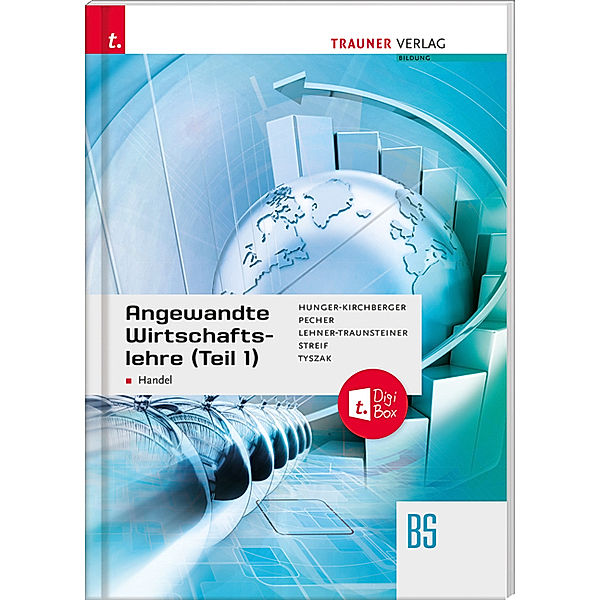 t.

TRAUNER VERLAG
BILDUNG

Angewandte Wirtschaftslehre (Teil 1)
Handel

HUNGER-KIRCHBERGER
PECHER
LEHNER-TRAUNSTEINER
STREIF
TYSZAK

t. Digi Box

BS